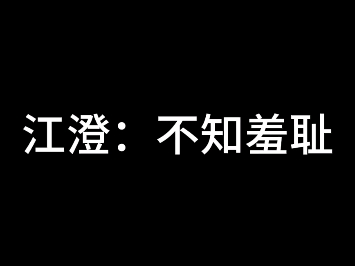 江澄：不知羞耻